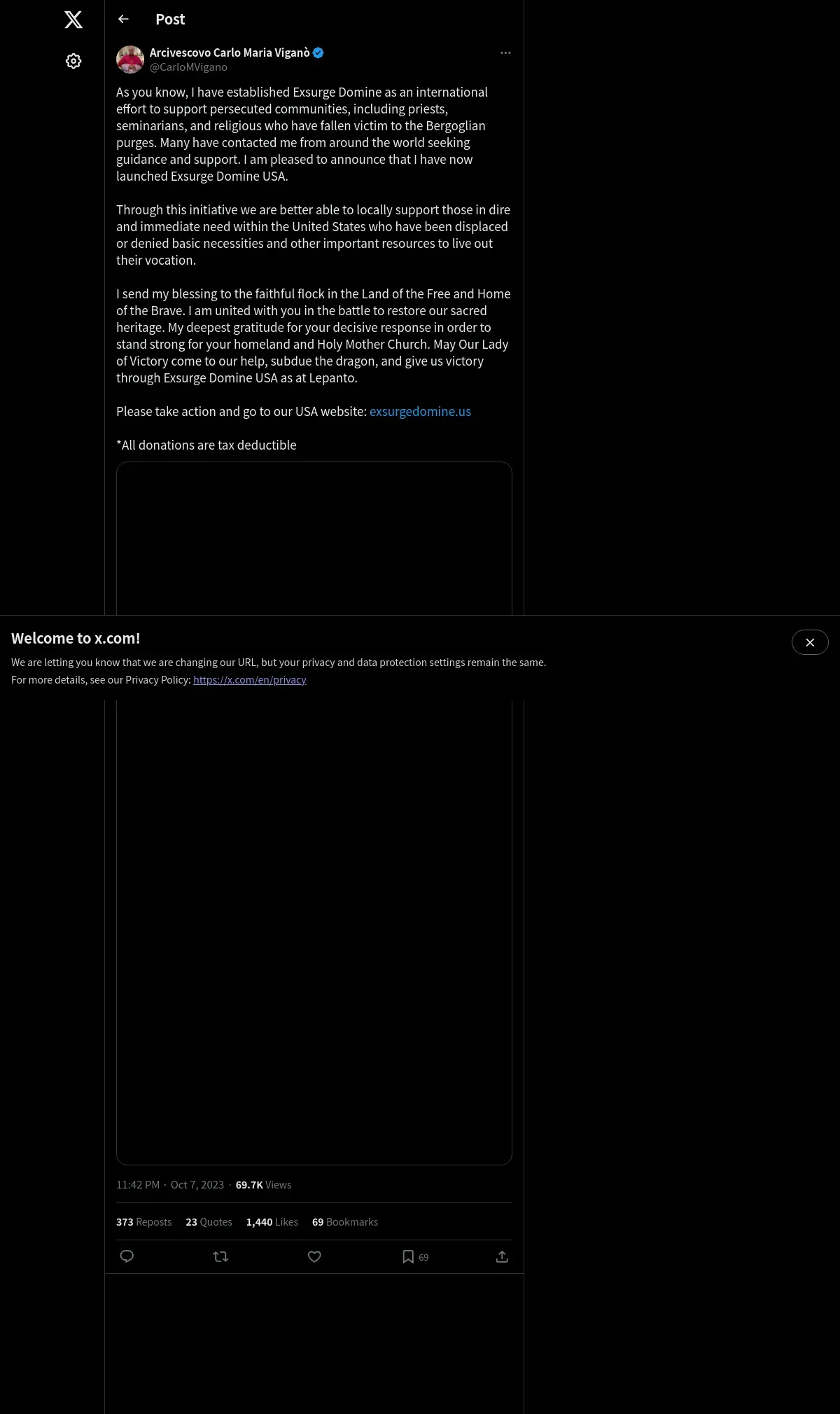 Post

Arcivescovo Carlo Maria Viganò
@CarloMVigano

As you know, I have established Exsurge Domine as an international effort to support persecuted communities, including priests, seminarians, and religious who have fallen victim to the Bergoglian purges. Many have contacted me from around the world seeking guidance and support. I am pleased to announce that I have now launched Exsurge Domine USA.

Through this initiative we are better able to locally support those in dire and immediate need within the United States who have been displaced or denied basic necessities and other important resources to live out their vocation.

I send my blessing to the faithful flock in the Land of the Free and Home of the Brave. I am united with you in the battle to restore our sacred heritage. My deepest gratitude for your decisive response in order to stand strong for your homeland and Holy Mother Church. May Our Lady of Victory come to our help, subdue the dragon, and give us victory through Exsurge Domine USA as at Lepanto.

Please take action and go to our USA website: exsurgedomine.us

*All donations are tax deductible

Welcome to x.com!

We are letting you know that we are changing our URL, but your privacy and data protection settings remain the same.
For more details, see our Privacy Policy: https://x.com/en/privacy

11:42 PM · Oct 7, 2023 · 69.7K Views

373 Reposts 23 Quotes 1,440 Likes 69 Bookmarks

69